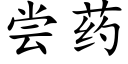 尝药